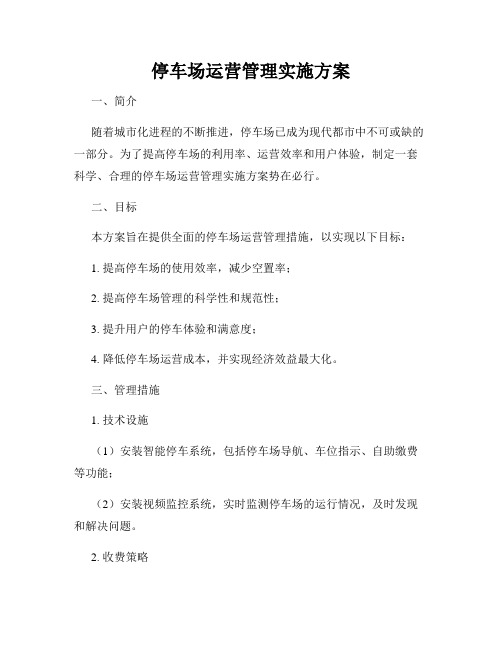 停车场运营管理实施方案

一、简介

随着城市化进程的不断推进，停车场已成为现代都市中不可或缺的一部分。为了提高停车场的利用率、运营效率和用户体验，制定一套科学、合理的停车场运营管理实施方案势在必行。

二、目标

本方案旨在提供全面的停车场运营管理措施，以实现以下目标：

1. 提高停车场的使用效率，减少空置率；

2. 提高停车场管理的科学性和规范性；

3. 提升用户的停车体验和满意度；

4. 降低停车场运营成本，并实现经济效益最大化。

三、管理措施

1. 技术设施

（1）安装智能停车系统，包括停车场导航、车位指示、自助缴费等功能；

（2）安装视频监控系统，实时监测停车场的运行情况，及时发现和解决问题。

2. 收费策略